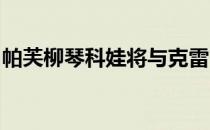 帕芙柳琴科娃将与克雷